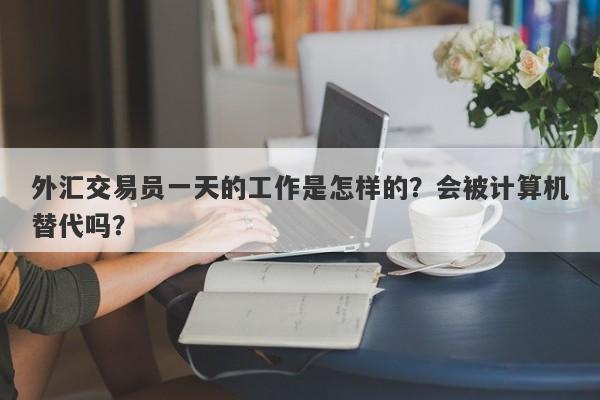 外汇交易员一天的工作是怎样的？会被计算机替代吗？